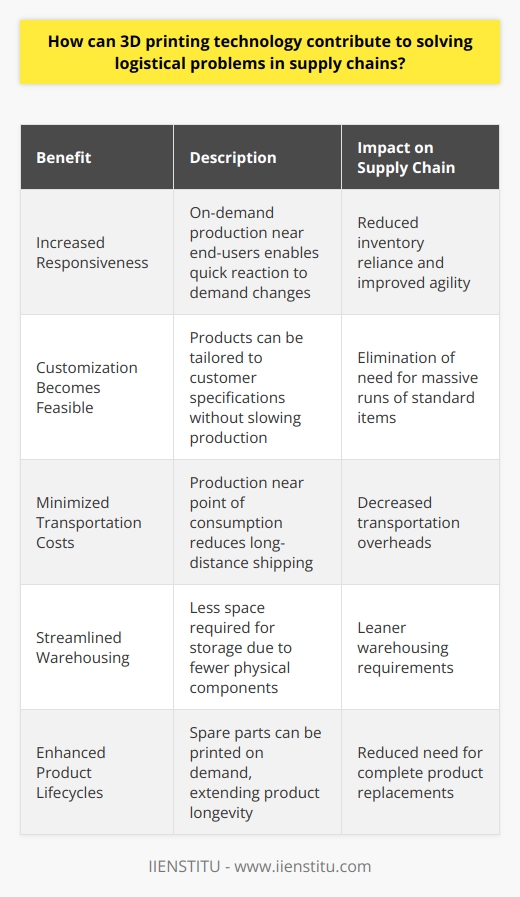 How can 3D printing technology contribute to solving logistical problems in supply chains?

| Benefit | Description | Impact on Supply Chain |
|---|---|---|
| Increased Responsiveness | On-demand production near end-users enables quick reaction to demand changes | Reduced inventory reliance and improved agility |
| Customization Becomes Feasible | Products can be tailored to customer specifications without slowing production | Elimination of need for massive runs of standard items |
| Minimized Transportation Costs | Production near point of consumption reduces long-distance shipping | Decreased transportation overheads |
| Streamlined Warehousing | Less space required for storage due to fewer physical components | Leaner warehousing requirements |
| Enhanced Product Lifecycles | Spare parts can be printed on demand, extending product longevity | Reduced need for complete product replacements |

IIENSTITU - www.iienstitu.com